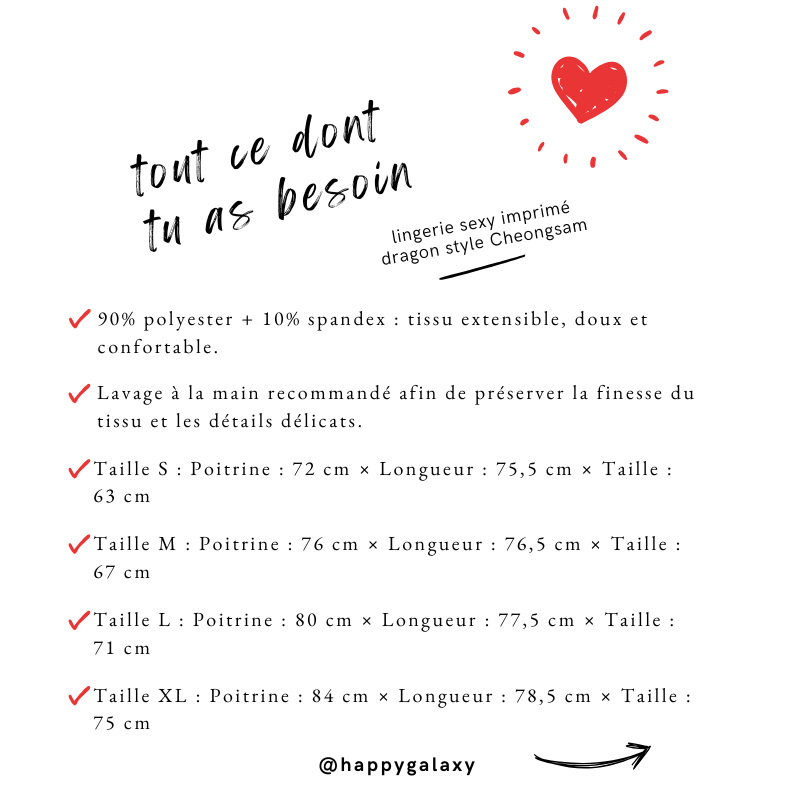 tout ce dont tu as besoin

lingerie sexy imprimé dragon style Cheongsam

✓ 90% polyester + 10% spandex : tissu extensible, doux et confortable.

✓ Lavage à la main recommandé afin de préserver la finesse du tissu et les détails délicats.

✓ Taille S : Poitrine : 72 cm × Longueur : 75,5 cm × Taille : 63 cm

✓ Taille M : Poitrine : 76 cm × Longueur : 76,5 cm × Taille : 67 cm

✓ Taille L : Poitrine : 80 cm × Longueur : 77,5 cm × Taille : 71 cm

✓ Taille XL : Poitrine : 84 cm × Longueur : 78,5 cm × Taille : 75 cm

@happygalaxy